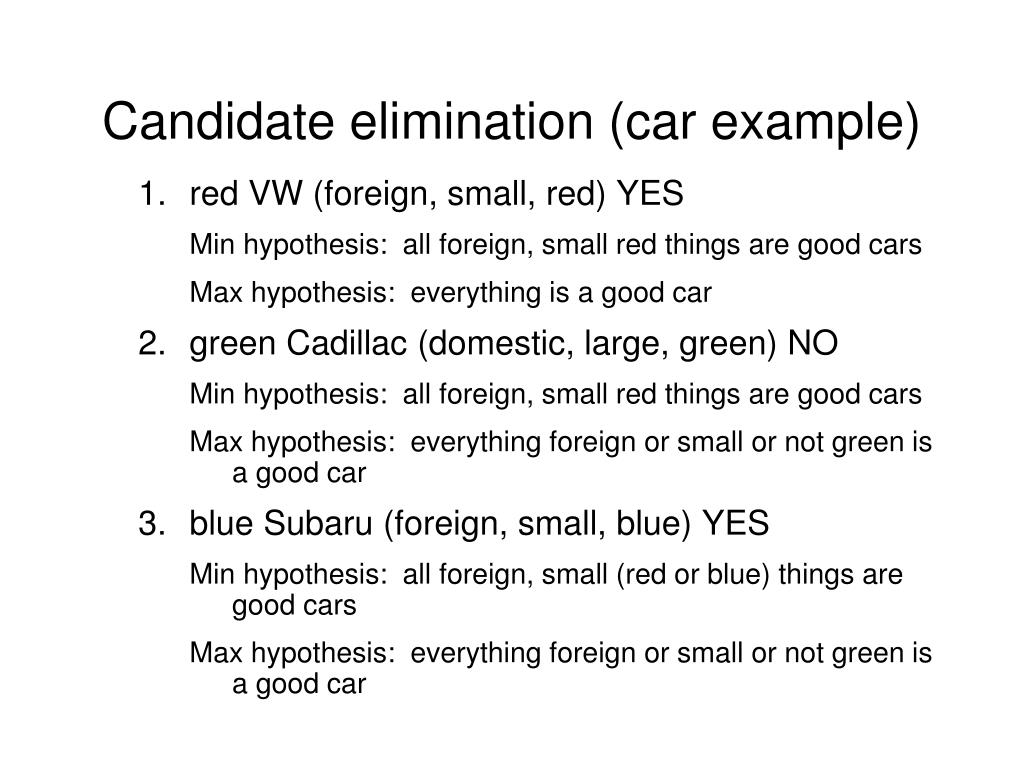 Candidate elimination (car example)

1. red VW (foreign, small, red) YES

Min hypothesis: all foreign, small red things are good cars

Max hypothesis: everything is a good car

2. green Cadillac (domestic, large, green) NO

Min hypothesis: all foreign, small red things are good cars

Max hypothesis: everything foreign or small or not green is a good car

3. blue Subaru (foreign, small, blue) YES

Min hypothesis: all foreign, small (red or blue) things are good cars

Max hypothesis: everything foreign or small or not green is a good car